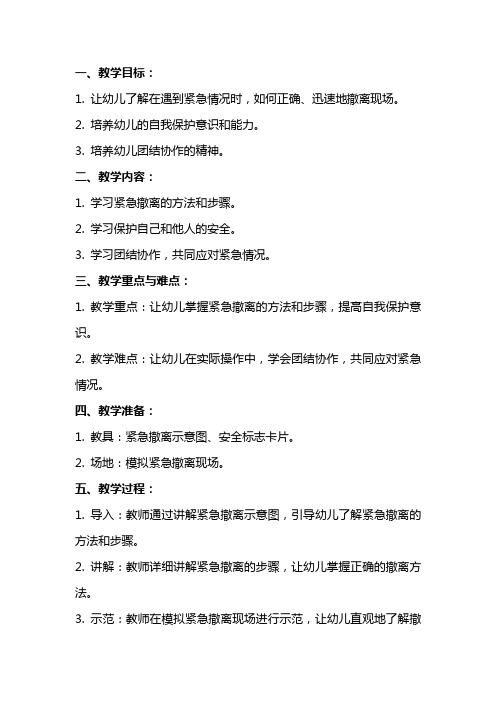 一、教学目标：

1. 让幼儿了解在遇到紧急情况时，如何正确、迅速地撤离现场。

2. 培养幼儿的自我保护意识和能力。

3. 培养幼儿团结协作的精神。

二、教学内容：

1. 学习紧急撤离的方法和步骤。

2. 学习保护自己和他人的安全。

3. 学习团结协作，共同应对紧急情况。

三、教学重点与难点：

1. 教学重点：让幼儿掌握紧急撤离的方法和步骤，提高自我保护意识。

2. 教学难点：让幼儿在实际操作中，学会团结协作，共同应对紧急情况。

四、教学准备：

1. 教具：紧急撤离示意图、安全标志卡片。

2. 场地：模拟紧急撤离现场。

五、教学过程：

1. 导入：教师通过讲解紧急撤离示意图，引导幼儿了解紧急撤离的方法和步骤。

2. 讲解：教师详细讲解紧急撤离的步骤，让幼儿掌握正确的撤离方法。

3. 示范：教师在模拟紧急撤离现场进行示范，让幼儿直观地了解撤